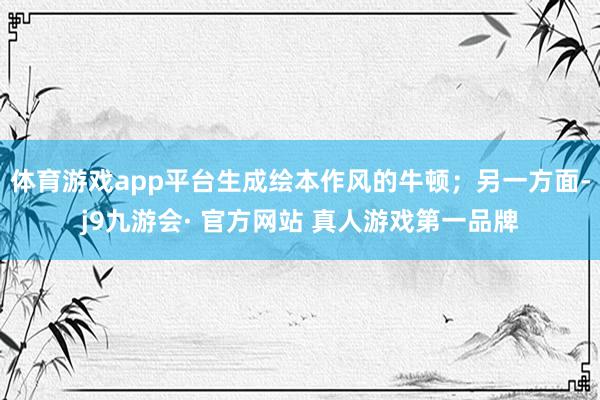 体育游戏app平台生成绘本作风的牛顿；另一方面-j9九游会· 官方网站 真人游戏第一品牌